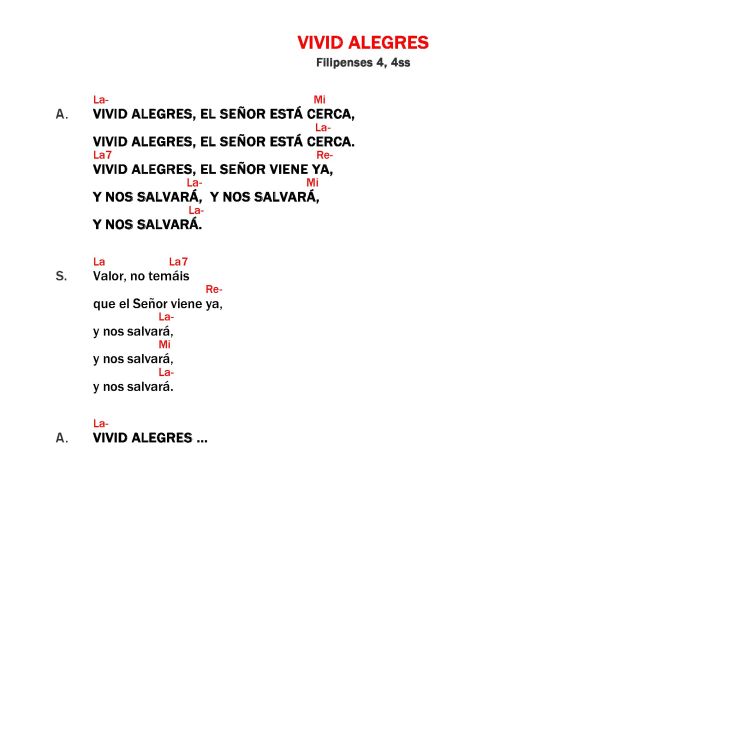 VIVID ALEGRES
Filipenses 4, 4ss

La- Mi
A. VIVID ALEGRES, EL SEÑOR ESTÁ CERCA,
La-
VIVID ALEGRES, EL SEÑOR ESTÁ CERCA.
La7 Re-
VIVID ALEGRES, EL SEÑOR VIENE YA,
La- Mi
Y NOS SALVARÁ, Y NOS SALVARÁ,
La-
Y NOS SALVARÁ.

La La7
S. Valor, no temáis
Re-
que el Señor viene ya,
La-
y nos salvará,
Mi
y nos salvará,
La-
y nos salvará.

La-
A. VIVID ALEGRES ...